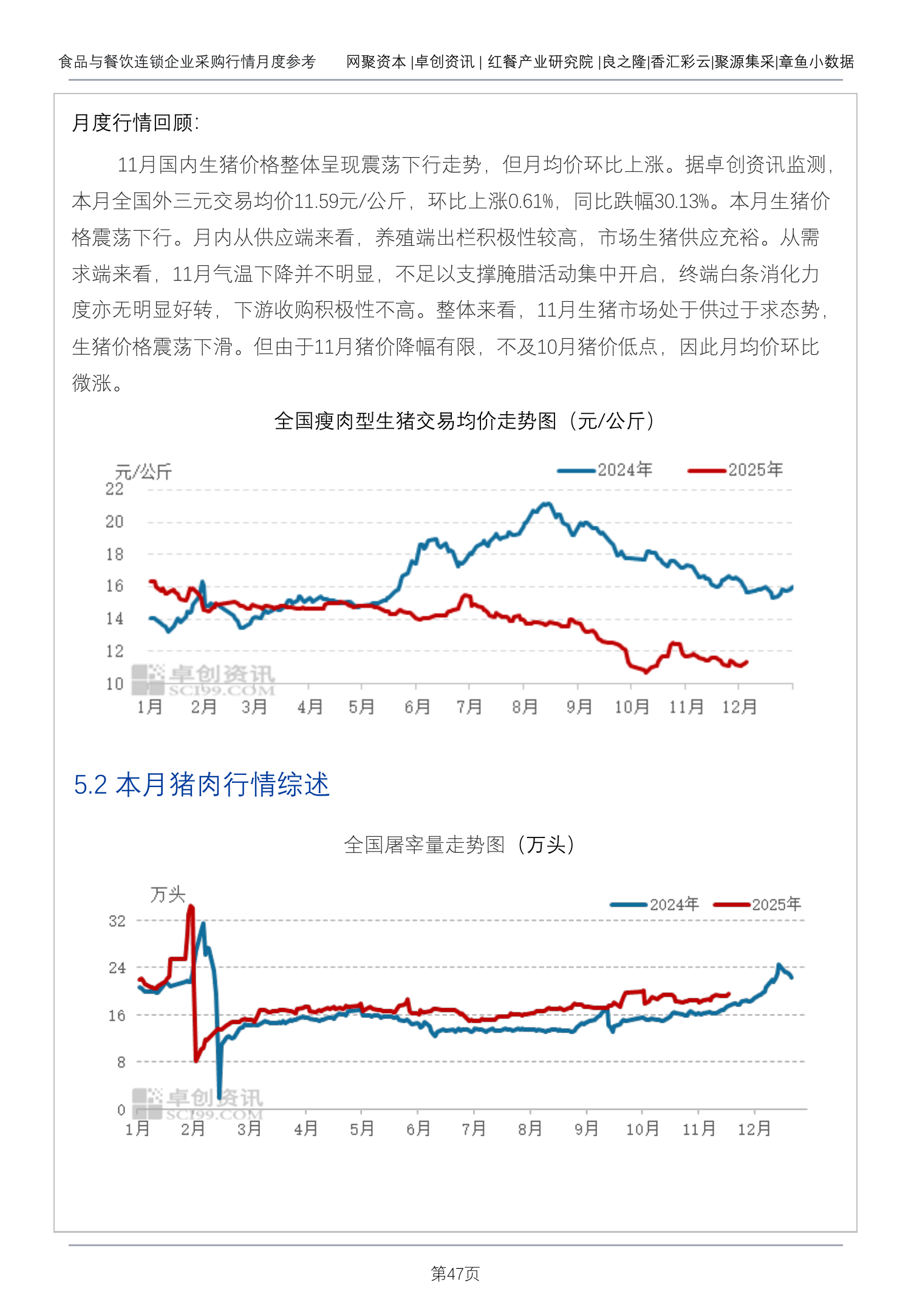 食品与餐饮连锁企业采购行情月度参考　　网聚资本 |卓创资讯 | 红餐产业研究院 |良之隆|香汇彩云|聚源集采|章鱼小数据

月度行情回顾:

11月国内生猪价格整体呈现震荡下行走势，但月均价环比上涨。据卓创资讯监测，本月全国外三元交易均价11.59元/公斤，环比上涨0.61%，同比跌幅30.13%。本月生猪价格震荡下行。月内从供应端来看，养殖端出栏积极性较高，市场生猪供应充裕。从需求端来看，11月气温下降并不明显，不足以支撑腌腊活动集中开启，终端白条消化力度亦无明显好转，下游收购积极性不高。整体来看，11月生猪市场处于供过于求态势，生猪价格震荡下滑。但由于11月猪价降幅有限，不及10月猪价低点，因此月均价环比微涨。

全国瘦肉型生猪交易均价走势图（元/公斤）

元/公斤
2024年　2025年
22
20
18
16
14
12
10
卓创资讯 SCI99.COM
1月 2月 3月 4月 5月 6月 7月 8月 9月 10月 11月 12月

5.2 本月猪肉行情综述

全国屠宰量走势图（万头）

万头
2024年　2025年
32
24
16
8
0
卓创资讯 SCI99.COM
1月 2月 3月 4月 5月 6月 7月 8月 9月 10月 11月 12月

第47页